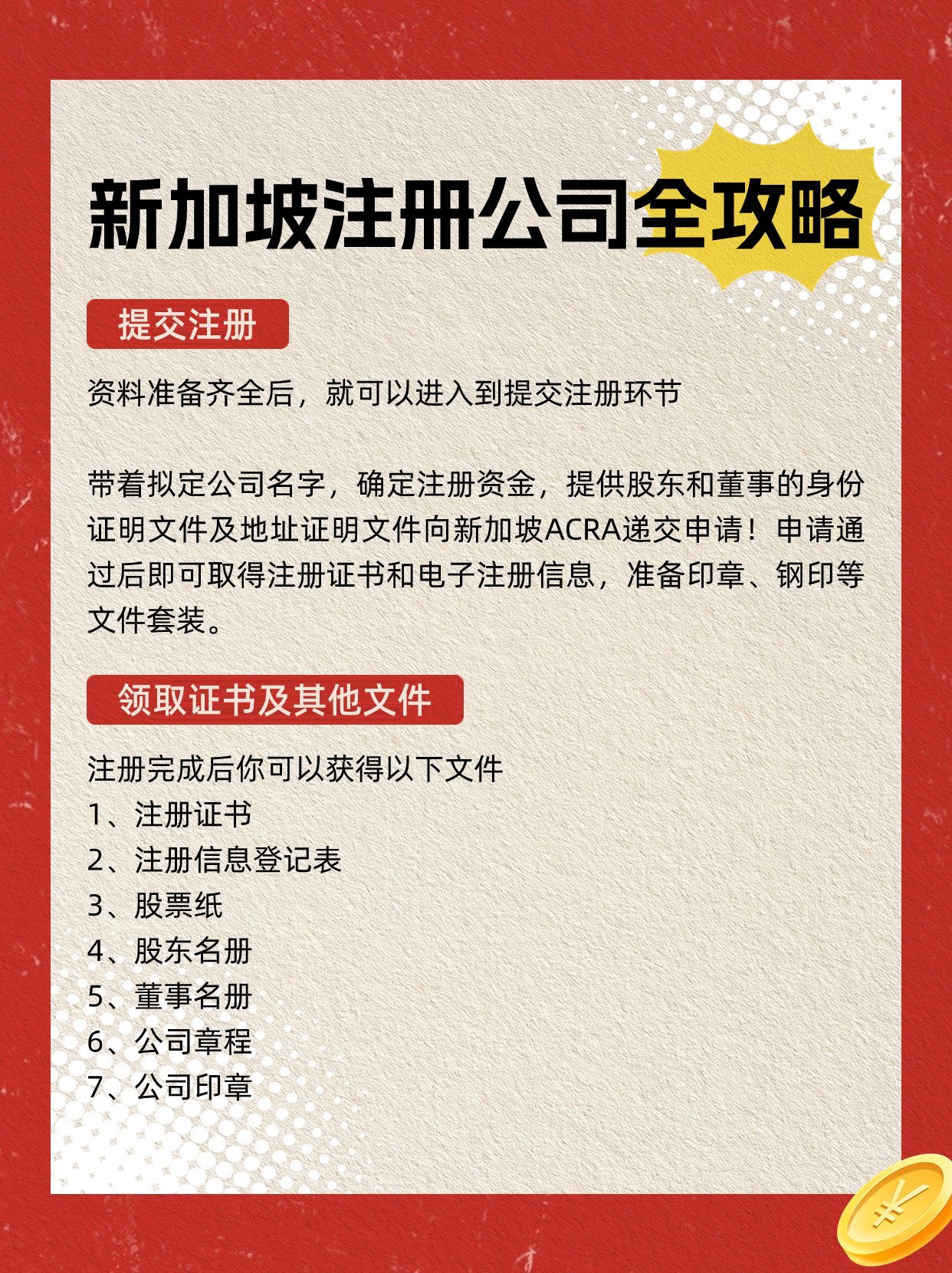 新加坡注册公司全攻略

提交注册

资料准备齐全后，就可以进入到提交注册环节

带着拟定公司名字，确定注册资金，提供股东和董事的身份证明文件及地址证明文件向新加坡ACRA递交申请！申请通过后即可取得注册证书和电子注册信息，准备印章、钢印等文件套装。

领取证书及其他文件

注册完成后你可以获得以下文件
1、注册证书
2、注册信息登记表
3、股票纸
4、股东名册
5、董事名册
6、公司章程
7、公司印章

¥